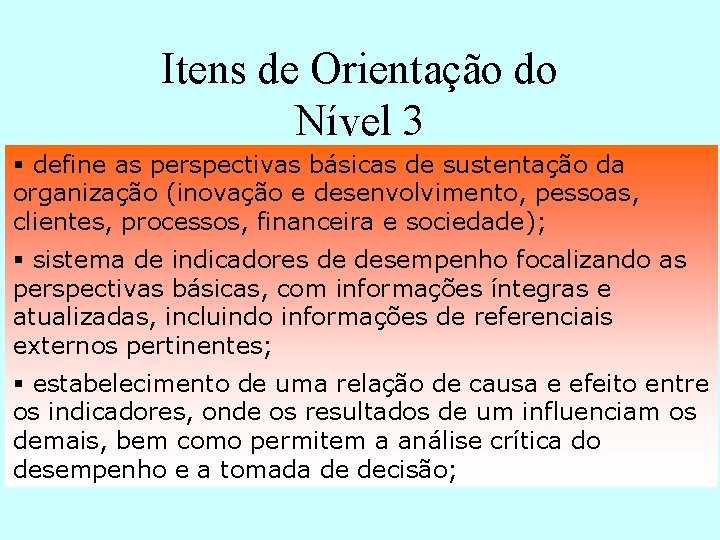 Itens de Orientação do
Nível 3

▪ define as perspectivas básicas de sustentação da organização (inovação e desenvolvimento, pessoas, clientes, processos, financeira e sociedade);

▪ sistema de indicadores de desempenho focalizando as perspectivas básicas, com informações íntegras e atualizadas, incluindo informações de referenciais externos pertinentes;

▪ estabelecimento de uma relação de causa e efeito entre os indicadores, onde os resultados de um influenciam os demais, bem como permitem a análise crítica do desempenho e a tomada de decisão;